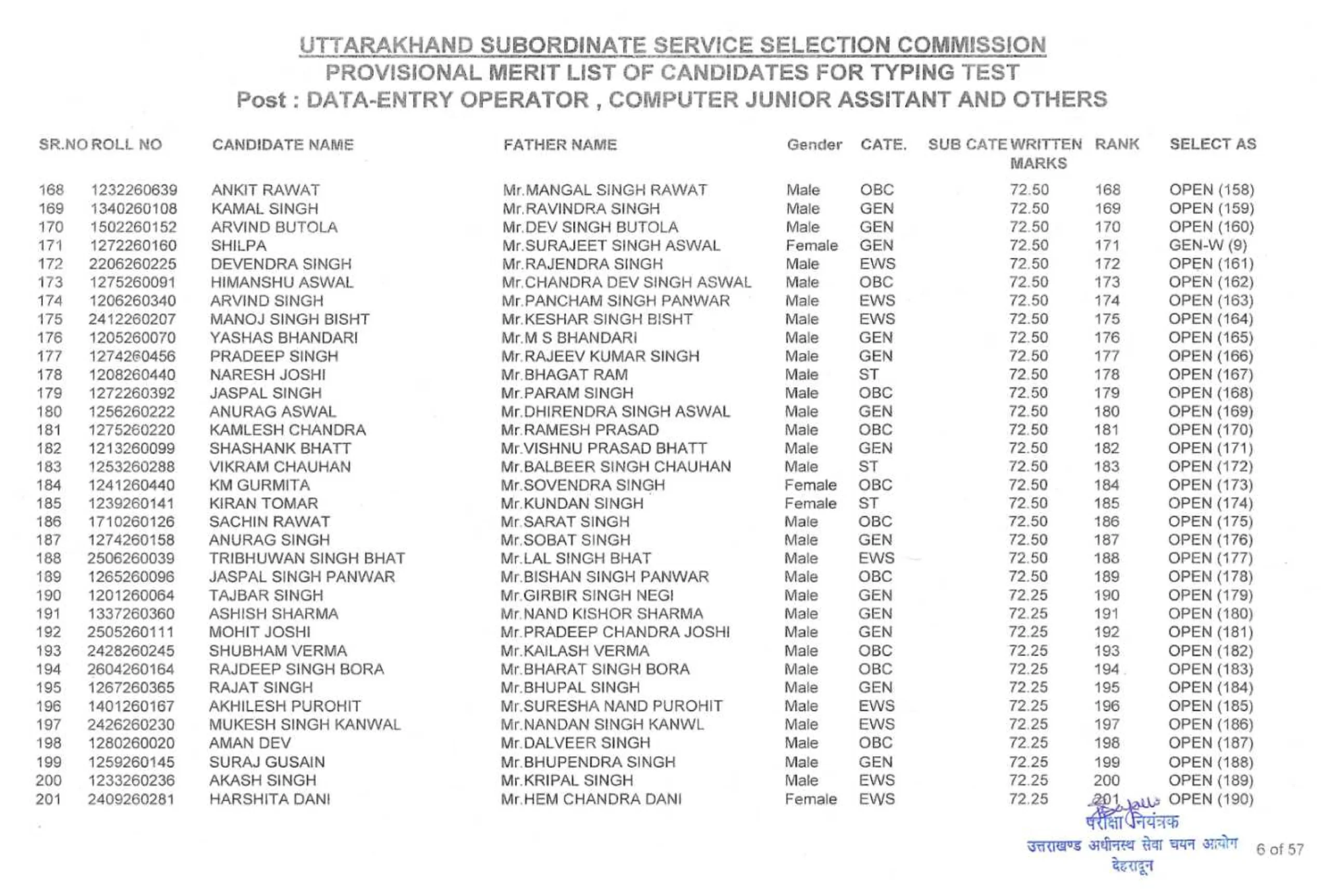 UTTARAKHAND SUBORDINATE SERVICE SELECTION COMMISSION
PROVISIONAL MERIT LIST OF CANDIDATES FOR TYPING TEST
Post : DATA-ENTRY OPERATOR , COMPUTER JUNIOR ASSITANT AND OTHERS

| SR.NO | ROLL NO | CANDIDATE NAME | FATHER NAME | Gender | CATE. | SUB CATE | WRITTEN MARKS | RANK | SELECT AS |
|---|---|---|---|---|---|---|---|---|---|
| 168 | 1232260639 | ANKIT RAWAT | Mr.MANGAL SINGH RAWAT | Male | OBC | | 72.50 | 168 | OPEN (158) |
| 169 | 1340260108 | KAMAL SINGH | Mr.RAVINDRA SINGH | Male | GEN | | 72.50 | 169 | OPEN (159) |
| 170 | 1502260152 | ARVIND BUTOLA | Mr.DEV SINGH BUTOLA | Male | GEN | | 72.50 | 170 | OPEN (160) |
| 171 | 1272260160 | SHILPA | Mr.SURAJEET SINGH ASWAL | Female | GEN | | 72.50 | 171 | GEN-W (9) |
| 172 | 2206260225 | DEVENDRA SINGH | Mr.RAJENDRA SINGH | Male | EWS | | 72.50 | 172 | OPEN (161) |
| 173 | 1275260091 | HIMANSHU ASWAL | Mr.CHANDRA DEV SINGH ASWAL | Male | OBC | | 72.50 | 173 | OPEN (162) |
| 174 | 1206260340 | ARVIND SINGH | Mr.PANCHAM SINGH PANWAR | Male | EWS | | 72.50 | 174 | OPEN (163) |
| 175 | 2412260207 | MANOJ SINGH BISHT | Mr.KESHAR SINGH BISHT | Male | EWS | | 72.50 | 175 | OPEN (164) |
| 176 | 1205260070 | YASHAS BHANDARI | Mr.M S BHANDARI | Male | GEN | | 72.50 | 176 | OPEN (165) |
| 177 | 1274260456 | PRADEEP SINGH | Mr.RAJEEV KUMAR SINGH | Male | GEN | | 72.50 | 177 | OPEN (166) |
| 178 | 1208260440 | NARESH JOSHI | Mr.BHAGAT RAM | Male | ST | | 72.50 | 178 | OPEN (167) |
| 179 | 1272260392 | JASPAL SINGH | Mr.PARAM SINGH | Male | OBC | | 72.50 | 179 | OPEN (168) |
| 180 | 1256260222 | ANURAG ASWAL | Mr.DHIRENDRA SINGH ASWAL | Male | GEN | | 72.50 | 180 | OPEN (169) |
| 181 | 1275260220 | KAMLESH CHANDRA | Mr.RAMESH PRASAD | Male | OBC | | 72.50 | 181 | OPEN (170) |
| 182 | 1213260099 | SHASHANK BHATT | Mr.VISHNU PRASAD BHATT | Male | GEN | | 72.50 | 182 | OPEN (171) |
| 183 | 1253260288 | VIKRAM CHAUHAN | Mr.BALBEER SINGH CHAUHAN | Male | ST | | 72.50 | 183 | OPEN (172) |
| 184 | 1241260440 | KM GURMITA | Mr.SOVENDRA SINGH | Female | OBC | | 72.50 | 184 | OPEN (173) |
| 185 | 1239260141 | KIRAN TOMAR | Mr.KUNDAN SINGH | Female | ST | | 72.50 | 185 | OPEN (174) |
| 186 | 1710260126 | SACHIN RAWAT | Mr.SARAT SINGH | Male | OBC | | 72.50 | 186 | OPEN (175) |
| 187 | 1274260158 | ANURAG SINGH | Mr.SOBAT SINGH | Male | GEN | | 72.50 | 187 | OPEN (176) |
| 188 | 2506260039 | TRIBHUWAN SINGH BHAT | Mr.LAL SINGH BHAT | Male | EWS | | 72.50 | 188 | OPEN (177) |
| 189 | 1265260096 | JASPAL SINGH PANWAR | Mr.BISHAN SINGH PANWAR | Male | OBC | | 72.50 | 189 | OPEN (178) |
| 190 | 1201260064 | TAJBAR SINGH | Mr.GIRBIR SINGH NEGI | Male | GEN | | 72.25 | 190 | OPEN (179) |
| 191 | 1337260360 | ASHISH SHARMA | Mr.NAND KISHOR SHARMA | Male | GEN | | 72.25 | 191 | OPEN (180) |
| 192 | 2505260111 | MOHIT JOSHI | Mr.PRADEEP CHANDRA JOSHI | Male | GEN | | 72.25 | 192 | OPEN (181) |
| 193 | 2428260245 | SHUBHAM VERMA | Mr.KAILASH VERMA | Male | OBC | | 72.25 | 193 | OPEN (182) |
| 194 | 2604260164 | RAJDEEP SINGH BORA | Mr.BHARAT SINGH BORA | Male | OBC | | 72.25 | 194 | OPEN (183) |
| 195 | 1267260365 | RAJAT SINGH | Mr.BHUPAL SINGH | Male | GEN | | 72.25 | 195 | OPEN (184) |
| 196 | 1401260167 | AKHILESH PUROHIT | Mr.SURESHA NAND PUROHIT | Male | EWS | | 72.25 | 196 | OPEN (185) |
| 197 | 2426260230 | MUKESH SINGH KANWAL | Mr.NANDAN SINGH KANWL | Male | EWS | | 72.25 | 197 | OPEN (186) |
| 198 | 1280260020 | AMAN DEV | Mr.DALVEER SINGH | Male | OBC | | 72.25 | 198 | OPEN (187) |
| 199 | 1259260145 | SURAJ GUSAIN | Mr.BHUPENDRA SINGH | Male | GEN | | 72.25 | 199 | OPEN (188) |
| 200 | 1233260236 | AKASH SINGH | Mr.KRIPAL SINGH | Male | EWS | | 72.25 | 200 | OPEN (189) |
| 201 | 2409260281 | HARSHITA DANI | Mr.HEM CHANDRA DANI | Female | EWS | | 72.25 | 201 | OPEN (190) |

परीक्षा नियंत्रक
उत्तराखण्ड अधीनस्थ सेवा चयन आयोग
देहरादून

6 of 57